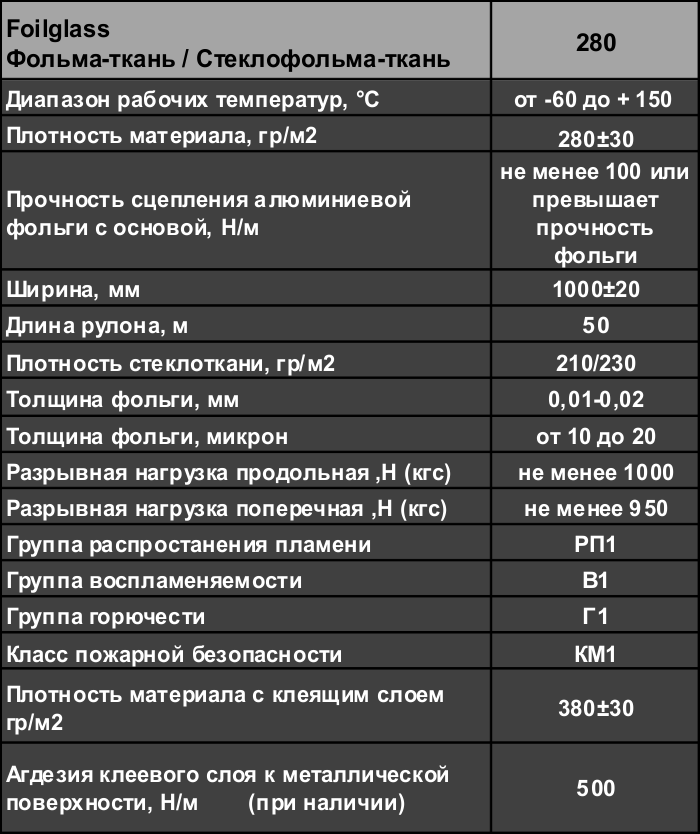 | Foilglass Фольма-ткань / Стеклофольма-ткань | 280 |
|---|---|
| Диапазон рабочих температур, °С | от -60 до + 150 |
| Плотность материала, гр/м2 | 280±30 |
| Прочность сцепления алюминиевой фольги с основой, Н/м | не менее 100 или превышает прочность фольги |
| Ширина, мм | 1000±20 |
| Длина рулона, м | 50 |
| Плотность стеклоткани, гр/м2 | 210/230 |
| Толщина фольги, мм | 0,01-0,02 |
| Толщина фольги, микрон | от 10 до 20 |
| Разрывная нагрузка продольная ,Н (кгс) | не менее 1000 |
| Разрывная нагрузка поперечная ,Н (кгс) | не менее 950 |
| Группа распростанения пламени | РП1 |
| Группа воспламеняемости | В1 |
| Группа горючести | Г1 |
| Класс пожарной безопасности | КМ1 |
| Плотность материала с клеящим слоем гр/м2 | 380±30 |
| Агдезия клеевого слоя к металлической поверхности, Н/м (при наличии) | 500 |